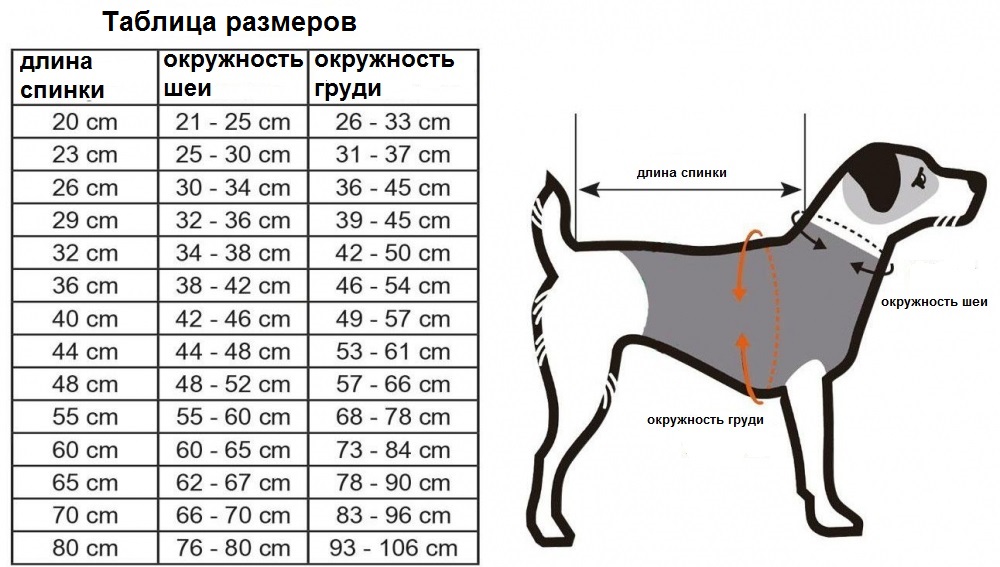 Таблица размеров

| длина спинки | окружность шеи | окружность груди |
|---|---|---|
| 20 cm | 21 - 25 cm | 26 - 33 cm |
| 23 cm | 25 - 30 cm | 31 - 37 cm |
| 26 cm | 30 - 34 cm | 36 - 45 cm |
| 29 cm | 32 - 36 cm | 39 - 45 cm |
| 32 cm | 34 - 38 cm | 42 - 50 cm |
| 36 cm | 38 - 42 cm | 46 - 54 cm |
| 40 cm | 42 - 46 cm | 49 - 57 cm |
| 44 cm | 44 - 48 cm | 53 - 61 cm |
| 48 cm | 48 - 52 cm | 57 - 66 cm |
| 55 cm | 55 - 60 cm | 68 - 78 cm |
| 60 cm | 60 - 65 cm | 73 - 84 cm |
| 65 cm | 62 - 67 cm | 78 - 90 cm |
| 70 cm | 66 - 70 cm | 83 - 96 cm |
| 80 cm | 76 - 80 cm | 93 - 106 cm |

длина спинки

окружность шеи

окружность груди